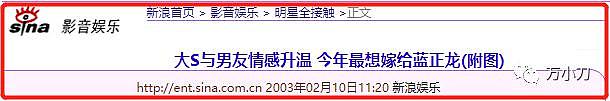 sina 影音娱乐

新浪首页 > 影音娱乐 > 明星全接触 >正文

大S与男友情感升温 今年最想嫁给蓝正龙(附图)

万小刀

http://ent.sina.com.cn 2003年02月10日11:20 新浪娱乐